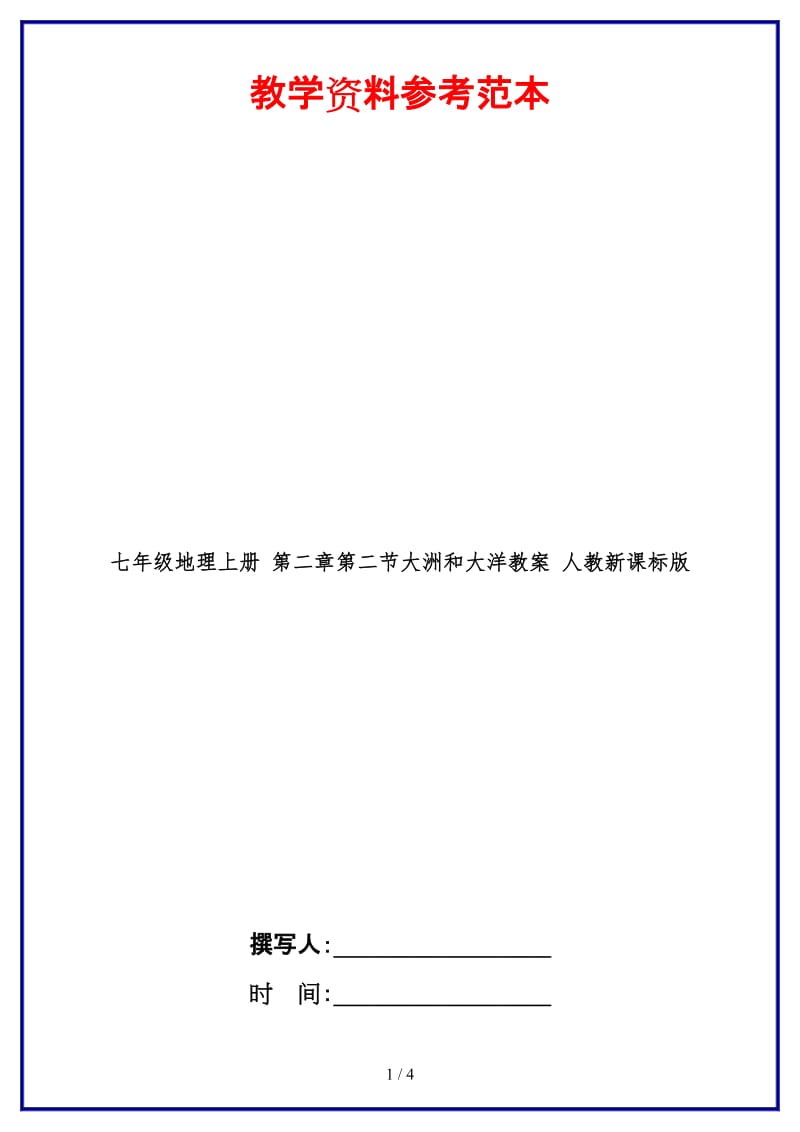 教学资料参考范本

七年级地理上册 第二章第二节大洲和大洋教案 人教新课标版

撰写人:__________________

时 间:__________________

1 / 4